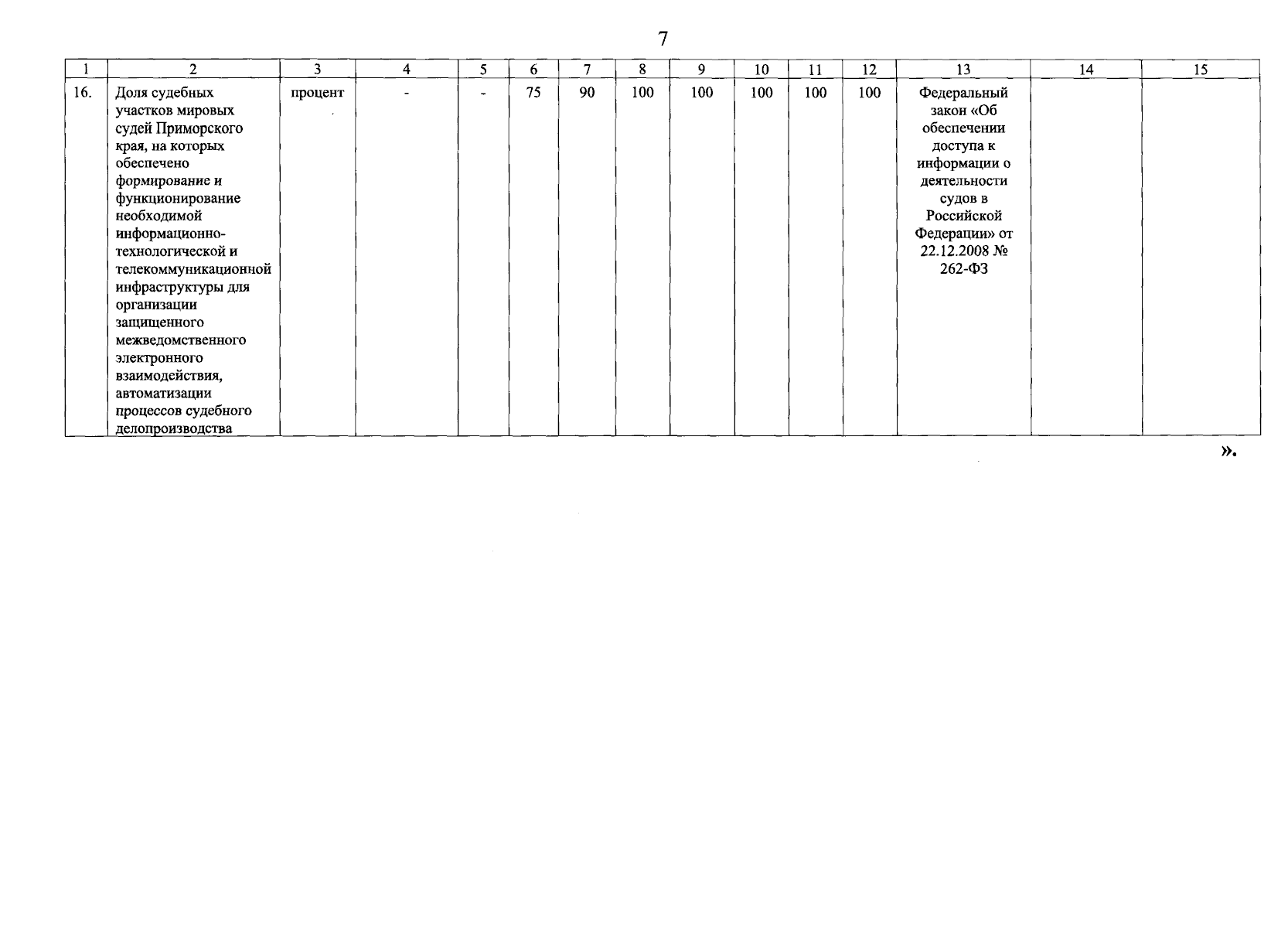 7

| 1 | 2 | 3 | 4 | 5 | 6 | 7 | 8 | 9 | 10 | 11 | 12 | 13 | 14 | 15 |
|---|---|---|---|---|---|---|---|---|---|---|---|---|---|---|
| 16. | Доля судебных участков мировых судей Приморского края, на которых обеспечено формирование и функционирование необходимой информационно-технологической и телекоммуникационной инфраструктуры для организации защищенного межведомственного электронного взаимодействия, автоматизации процессов судебного делопроизводства | процент | - | - | 75 | 90 | 100 | 100 | 100 | 100 | 100 | Федеральный закон «Об обеспечении доступа к информации о деятельности судов в Российской Федерации» от 22.12.2008 № 262-ФЗ | | |

».